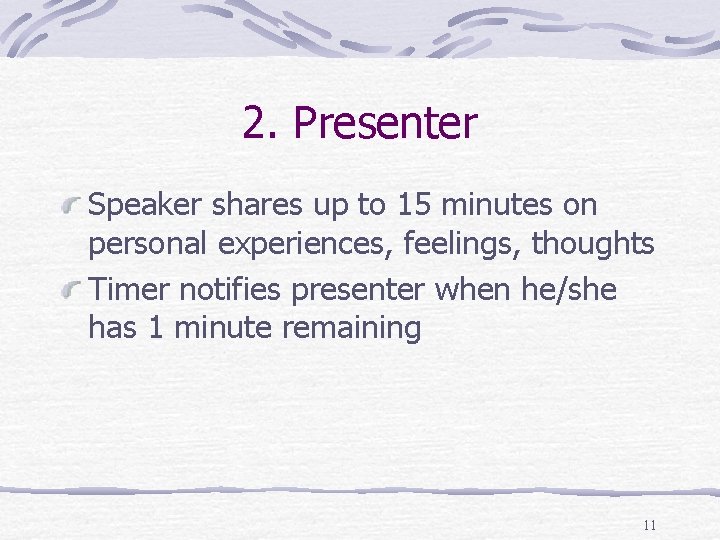 2. Presenter

Speaker shares up to 15 minutes on personal experiences, feelings, thoughts

Timer notifies presenter when he/she has 1 minute remaining

11